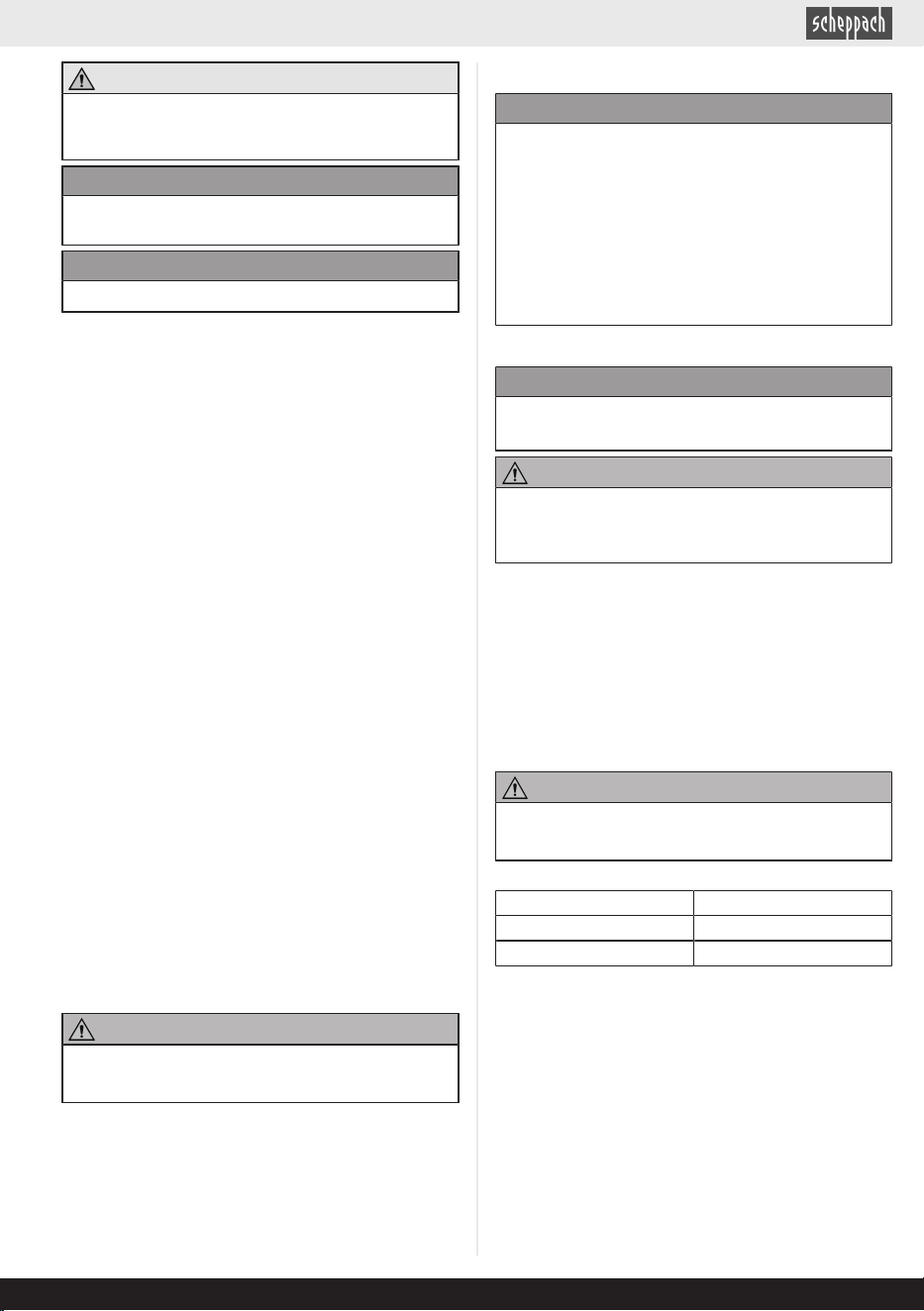 scheppach